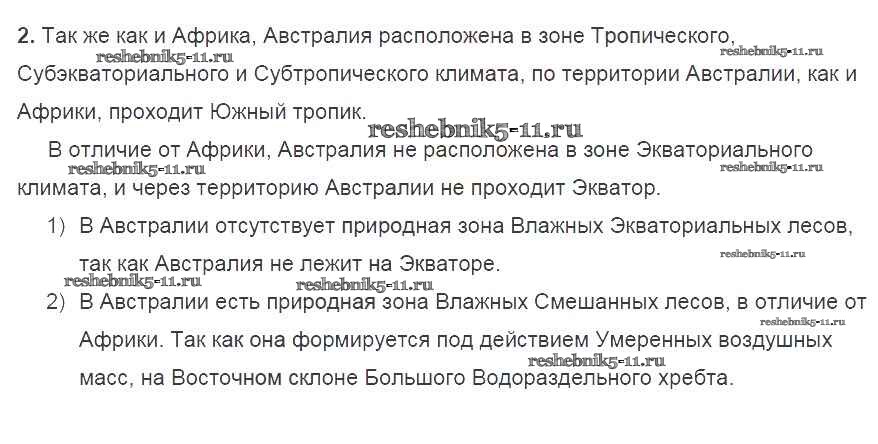 2. Так же как и Африка, Австралия расположена в зоне Тропического, Субэкваториального и Субтропического климата, по территории Австралии, как и Африки, проходит Южный тропик.

В отличие от Африки, Австралия не расположена в зоне Экваториального климата, и через территорию Австралии не проходит Экватор.

1) В Австралии отсутствует природная зона Влажных Экваториальных лесов, так как Австралия не лежит на Экваторе.
2) В Австралии есть природная зона Влажных Смешанных лесов, в отличие от Африки. Так как она формируется под действием Умеренных воздушных масс, на Восточном склоне Большого Водораздельного хребта.

reshebnik5-11.ru